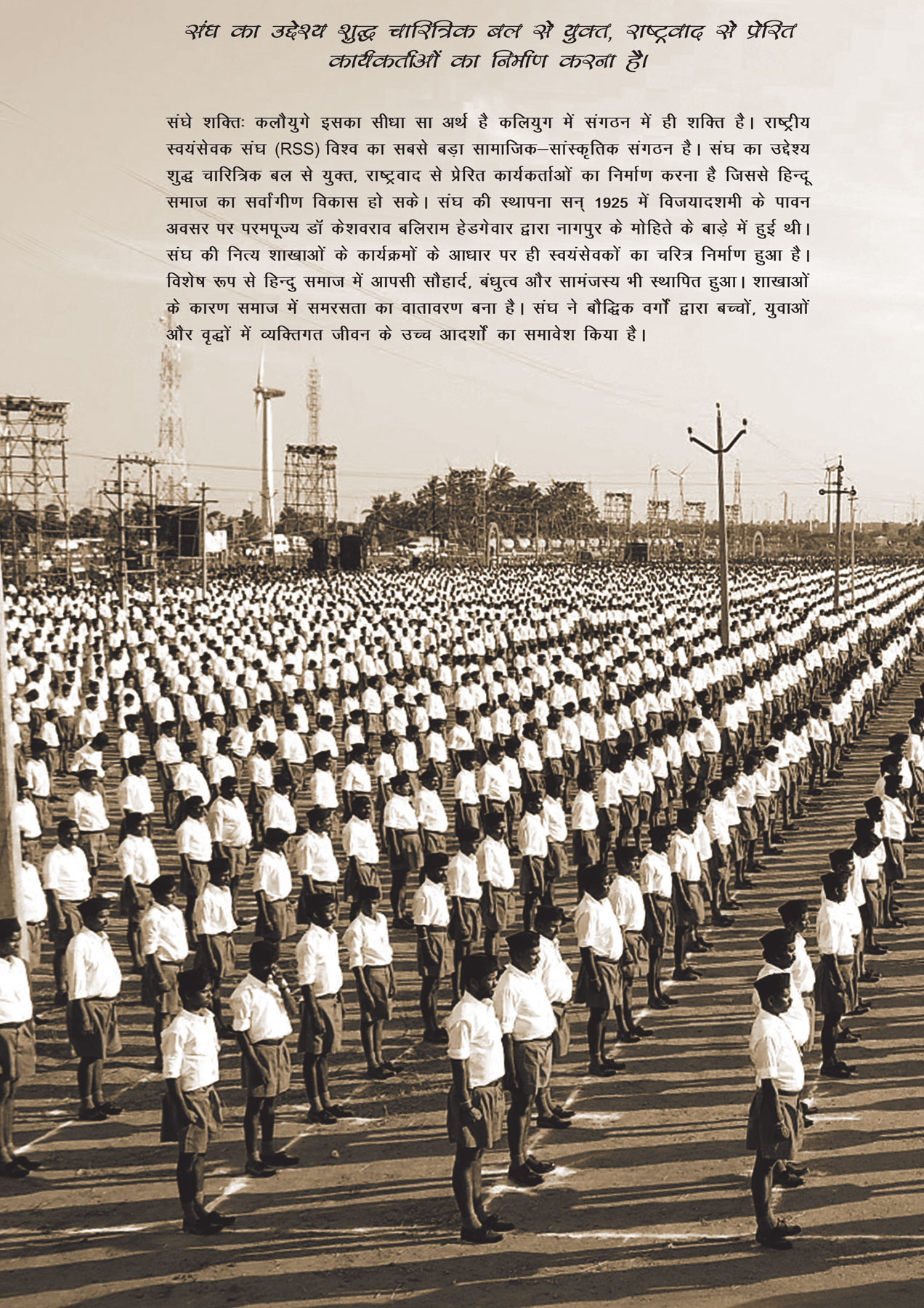 संघ का उद्देश्य शुद्ध चारित्रिक बल से युक्त, राष्ट्रवाद से प्रेरित कार्यकर्ताओं का निर्माण करना है।

संघे शक्तिः कलौयुगे इसका सीधा सा अर्थ है कलियुग में संगठन में ही शक्ति है। राष्ट्रीय स्वयंसेवक संघ (RSS) विश्व का सबसे बड़ा सामाजिक–सांस्कृतिक संगठन है। संघ का उद्देश्य शुद्ध चारित्रिक बल से युक्त, राष्ट्रवाद से प्रेरित कार्यकर्ताओं का निर्माण करना है जिससे हिन्दू समाज का सर्वांगीण विकास हो सके। संघ की स्थापना सन् 1925 में विजयादशमी के पावन अवसर पर परमपूज्य डॉ केशवराव बलिराम हेडगेवार द्वारा नागपुर के मोहिते के बाड़े में हुई थी। संघ की नित्य शाखाओं के कार्यक्रमों के आधार पर ही स्वयंसेवकों का चरित्र निर्माण हुआ है। विशेष रूप से हिन्दु समाज में आपसी सौहार्द, बंधुत्व और सामंजस्य भी स्थापित हुआ। शाखाओं के कारण समाज में समरसता का वातावरण बना है। संघ ने बौद्धिक वर्गों द्वारा बच्चों, युवाओं और वृद्धों में व्यक्तिगत जीवन के उच्च आदर्शों का समावेश किया है।